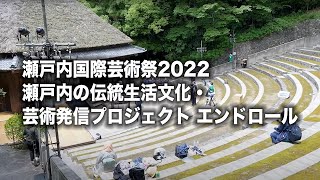 瀬戸内国際芸術祭2022
瀬戸内の伝統生活文化・
芸術発信プロジェクト エンドロール